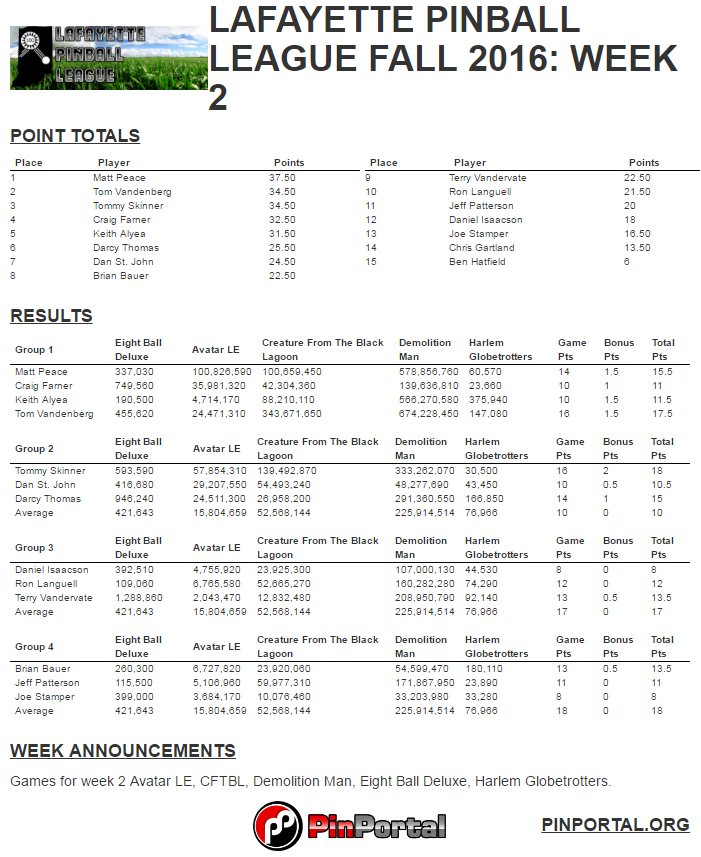 LAFAYETTE PINBALL LEAGUE

LAFAYETTE PINBALL LEAGUE FALL 2016: WEEK 2

POINT TOTALS

| Place | Player | Points |
|---|---|---|
| 1 | Matt Peace | 37.50 |
| 2 | Tom Vandenberg | 34.50 |
| 3 | Tommy Skinner | 34.50 |
| 4 | Craig Farner | 32.50 |
| 5 | Keith Alyea | 31.50 |
| 6 | Darcy Thomas | 25.50 |
| 7 | Dan St. John | 24.50 |
| 8 | Brian Bauer | 22.50 |

| Place | Player | Points |
|---|---|---|
| 9 | Terry Vandervate | 22.50 |
| 10 | Ron Languell | 21.50 |
| 11 | Jeff Patterson | 20 |
| 12 | Daniel Isaacson | 18 |
| 13 | Joe Stamper | 16.50 |
| 14 | Chris Gartland | 13.50 |
| 15 | Ben Hatfield | 6 |

RESULTS

| Group 1 | Eight Ball Deluxe | Avatar LE | Creature From The Black Lagoon | Demolition Man | Harlem Globetrotters | Game Pts | Bonus Pts | Total Pts |
|---|---|---|---|---|---|---|---|---|
| Matt Peace | 337,030 | 100,826,590 | 100,659,450 | 578,856,760 | 60,570 | 14 | 1.5 | 15.5 |
| Craig Farner | 749,560 | 35,981,320 | 42,304,360 | 139,636,810 | 23,660 | 10 | 1 | 11 |
| Keith Alyea | 190,500 | 4,714,170 | 88,210,110 | 566,270,580 | 375,940 | 10 | 1.5 | 11.5 |
| Tom Vandenberg | 455,620 | 24,471,310 | 343,671,650 | 674,228,450 | 147,080 | 16 | 1.5 | 17.5 |

| Group 2 | Eight Ball Deluxe | Avatar LE | Creature From The Black Lagoon | Demolition Man | Harlem Globetrotters | Game Pts | Bonus Pts | Total Pts |
|---|---|---|---|---|---|---|---|---|
| Tommy Skinner | 593,590 | 57,854,310 | 139,492,870 | 333,262,070 | 30,500 | 16 | 2 | 18 |
| Dan St. John | 416,680 | 29,207,550 | 54,493,240 | 48,277,690 | 43,450 | 10 | 0.5 | 10.5 |
| Darcy Thomas | 946,240 | 24,511,300 | 26,958,200 | 291,360,550 | 166,850 | 14 | 1 | 15 |
| Average | 421,643 | 15,804,659 | 52,568,144 | 225,914,514 | 76,966 | 10 | 0 | 10 |

| Group 3 | Eight Ball Deluxe | Avatar LE | Creature From The Black Lagoon | Demolition Man | Harlem Globetrotters | Game Pts | Bonus Pts | Total Pts |
|---|---|---|---|---|---|---|---|---|
| Daniel Isaacson | 392,510 | 4,755,920 | 23,925,300 | 107,000,130 | 44,530 | 8 | 0 | 8 |
| Ron Languell | 109,060 | 6,765,580 | 52,665,270 | 160,282,280 | 74,290 | 12 | 0 | 12 |
| Terry Vandervate | 1,288,860 | 2,043,470 | 12,832,480 | 208,950,790 | 92,140 | 13 | 0.5 | 13.5 |
| Average | 421,643 | 15,804,659 | 52,568,144 | 225,914,514 | 76,966 | 17 | 0 | 17 |

| Group 4 | Eight Ball Deluxe | Avatar LE | Creature From The Black Lagoon | Demolition Man | Harlem Globetrotters | Game Pts | Bonus Pts | Total Pts |
|---|---|---|---|---|---|---|---|---|
| Brian Bauer | 260,300 | 6,727,820 | 23,920,060 | 54,599,470 | 180,110 | 13 | 0.5 | 13.5 |
| Jeff Patterson | 115,500 | 5,106,960 | 59,977,310 | 171,867,950 | 23,890 | 11 | 0 | 11 |
| Joe Stamper | 399,000 | 3,684,170 | 10,076,460 | 33,203,980 | 33,280 | 8 | 0 | 8 |
| Average | 421,643 | 15,804,659 | 52,568,144 | 225,914,514 | 76,966 | 18 | 0 | 18 |

WEEK ANNOUNCEMENTS

Games for week 2 Avatar LE, CFTBL, Demolition Man, Eight Ball Deluxe, Harlem Globetrotters.

PinPortal

PINPORTAL.ORG